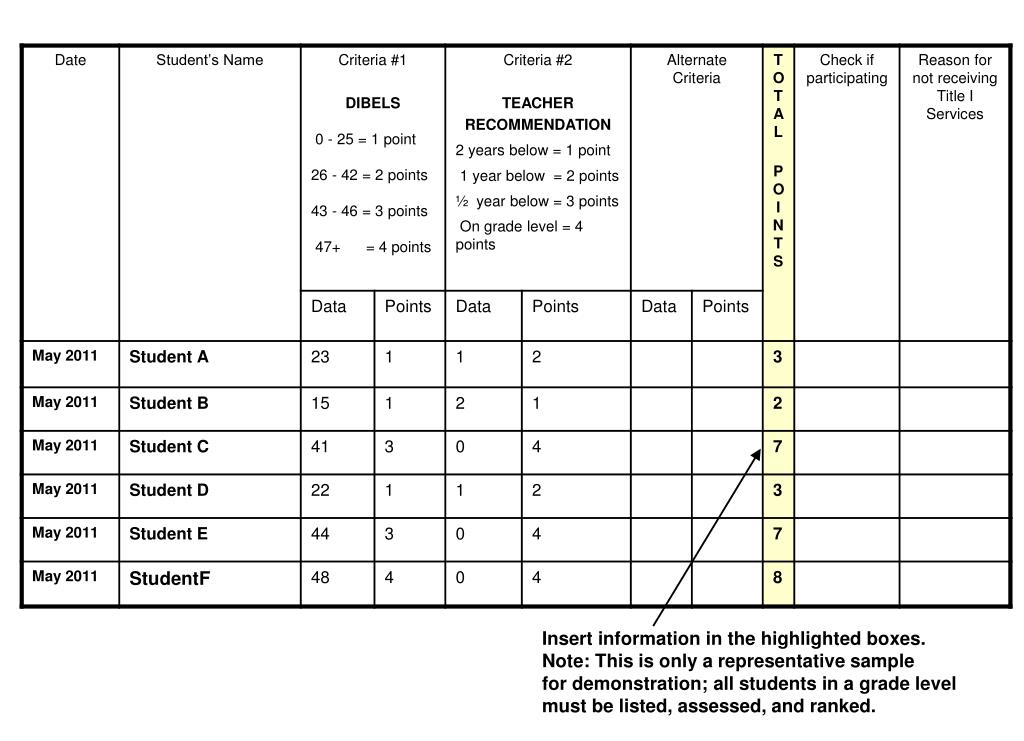 | Date | Student's Name | Criteria #1 DIBELS 0 - 25 = 1 point 26 - 42 = 2 points 43 - 46 = 3 points 47+ = 4 points | | Criteria #2 TEACHER RECOMMENDATION 2 years below = 1 point 1 year below = 2 points ½ year below = 3 points On grade level = 4 points | | Alternate Criteria | | TOTAL POINTS | Check if participating | Reason for not receiving Title I Services |
|---|---|---|---|---|---|---|---|---|---|---|
| | | Data | Points | Data | Points | Data | Points | | | |
| May 2011 | Student A | 23 | 1 | 1 | 2 | | | 3 | | |
| May 2011 | Student B | 15 | 1 | 2 | 1 | | | 2 | | |
| May 2011 | Student C | 41 | 3 | 0 | 4 | | | 7 | | |
| May 2011 | Student D | 22 | 1 | 1 | 2 | | | 3 | | |
| May 2011 | Student E | 44 | 3 | 0 | 4 | | | 7 | | |
| May 2011 | StudentF | 48 | 4 | 0 | 4 | | | 8 | | |

Insert information in the highlighted boxes.
Note: This is only a representative sample for demonstration; all students in a grade level must be listed, assessed, and ranked.